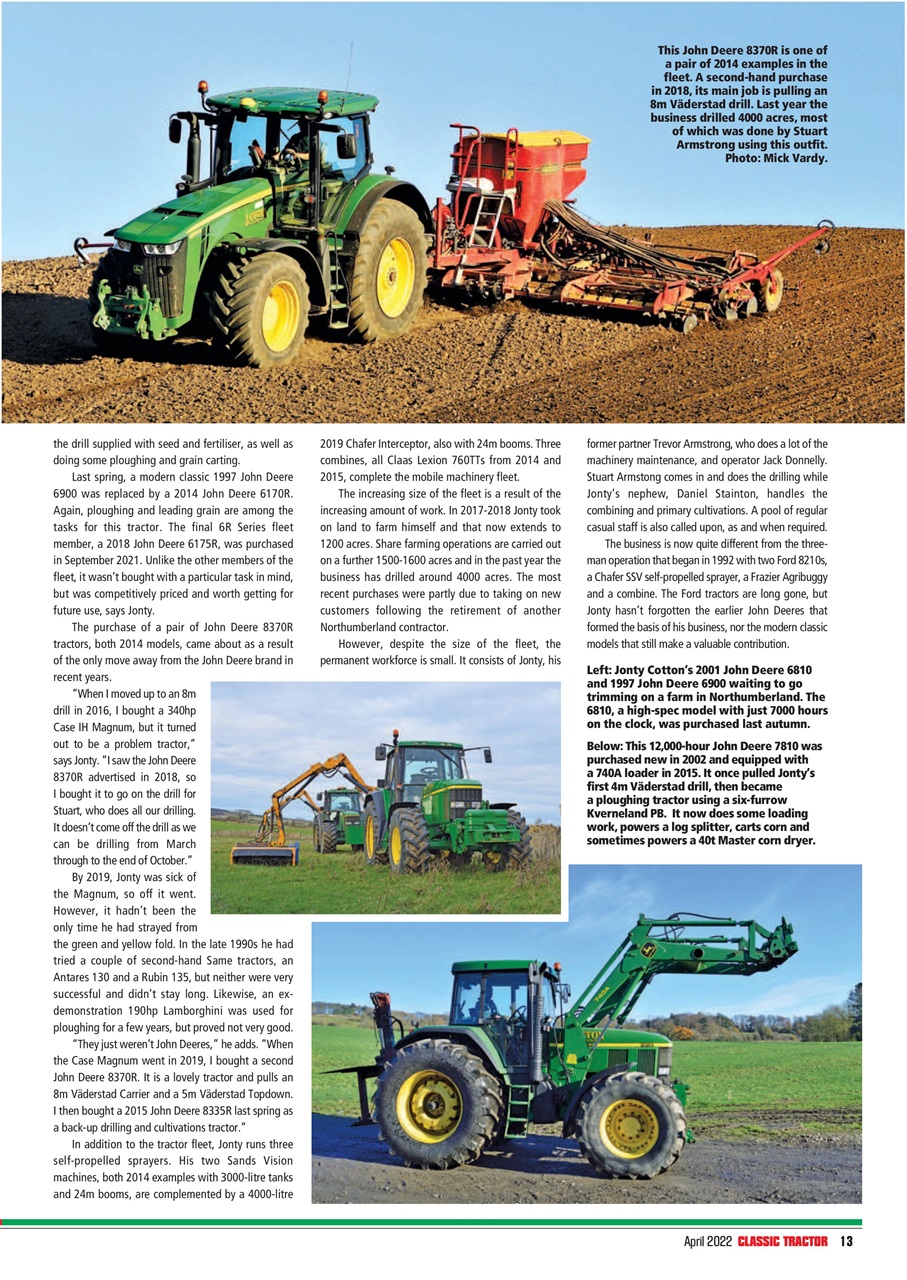 This John Deere 8370R is one of a pair of 2014 examples in the fleet. A second-hand purchase in 2018, its main job is pulling an 8m Väderstad drill. Last year the business drilled 4000 acres, most of which was done by Stuart Armstrong using this outfit. Photo: Mick Vardy.

the drill supplied with seed and fertiliser, as well as doing some ploughing and grain carting.

Last spring, a modern classic 1997 John Deere 6900 was replaced by a 2014 John Deere 6170R. Again, ploughing and leading grain are among the tasks for this tractor. The final 6R Series fleet member, a 2018 John Deere 6175R, was purchased in September 2021. Unlike the other members of the fleet, it wasn't bought with a particular task in mind, but was competitively priced and worth getting for future use, says Jonty.

The purchase of a pair of John Deere 8370R tractors, both 2014 models, came about as a result of the only move away from the John Deere brand in recent years.

"When I moved up to an 8m drill in 2016, I bought a 340hp Case IH Magnum, but it turned out to be a problem tractor," says Jonty. "I saw the John Deere 8370R advertised in 2018, so I bought it to go on the drill for Stuart, who does all our drilling. It doesn't come off the drill as we can be drilling from March through to the end of October."

By 2019, Jonty was sick of the Magnum, so off it went. However, it hadn't been the only time he had strayed from the green and yellow fold. In the late 1990s he had tried a couple of second-hand Same tractors, an Antares 130 and a Rubin 135, but neither were very successful and didn't stay long. Likewise, an ex-demonstration 190hp Lamborghini was used for ploughing for a few years, but proved not very good.

"They just weren't John Deeres," he adds. "When the Case Magnum went in 2019, I bought a second John Deere 8370R. It is a lovely tractor and pulls an 8m Väderstad Carrier and a 5m Väderstad Topdown. I then bought a 2015 John Deere 8335R last spring as a back-up drilling and cultivations tractor."

In addition to the tractor fleet, Jonty runs three self-propelled sprayers. His two Sands Vision machines, both 2014 examples with 3000-litre tanks and 24m booms, are complemented by a 4000-litre 2019 Chafer Interceptor, also with 24m booms. Three combines, all Claas Lexion 760TTs from 2014 and 2015, complete the mobile machinery fleet.

The increasing size of the fleet is a result of the increasing amount of work. In 2017-2018 Jonty took on land to farm himself and that now extends to 1200 acres. Share farming operations are carried out on a further 1500-1600 acres and in the past year the business has drilled around 4000 acres. The most recent purchases were partly due to taking on new customers following the retirement of another Northumberland contractor.

However, despite the size of the fleet, the permanent workforce is small. It consists of Jonty, his former partner Trevor Armstrong, who does a lot of the machinery maintenance, and operator Jack Donnelly. Stuart Armstong comes in and does the drilling while Jonty's nephew, Daniel Stainton, handles the combining and primary cultivations. A pool of regular casual staff is also called upon, as and when required.

The business is now quite different from the three-man operation that began in 1992 with two Ford 8210s, a Chafer SSV self-propelled sprayer, a Frazier Agribuggy and a combine. The Ford tractors are long gone, but Jonty hasn't forgotten the earlier John Deeres that formed the basis of his business, nor the modern classic models that still make a valuable contribution.

Left: Jonty Cotton's 2001 John Deere 6810 and 1997 John Deere 6900 waiting to go trimming on a farm in Northumberland. The 6810, a high-spec model with just 7000 hours on the clock, was purchased last autumn.

Below: This 12,000-hour John Deere 7810 was purchased new in 2002 and equipped with a 740A loader in 2015. It once pulled Jonty's first 4m Väderstad drill, then became a ploughing tractor using a six-furrow Kverneland PB. It now does some loading work, powers a log splitter, carts corn and sometimes powers a 40t Master corn dryer.

April 2022 CLASSIC TRACTOR 13